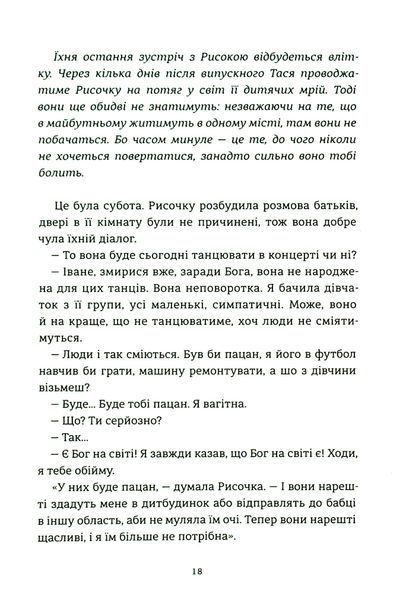 Їхня остання зустріч з Рисокою відбудеться влітку. Через кілька днів після випускного Тася проводжатиме Рисочку на потяг у світ її дитячих мрій. Тоді вони ще обидві не знатимуть: незважаючи на те, що в майбутньому житимуть в одному місті, там вони не побачаться. Бо часом минуле — це те, до чого ніколи не хочеться повертатися, занадто сильно воно тобі болить.

Це була субота. Рисочку розбудила розмова батьків, двері в її кімнату були не причинені, тож вона добре чула їхній діалог.

— То вона буде сьогодні танцювати в концерті чи ні?

— Іване, змирися вже, заради Бога, вона не народжена для цих танців. Вона неповоротка. Я бачила дівчаток з її групи, усі маленькі, симпатичні. Може, воно й на краще, що не танцюватиме, хоч люди не сміятимуться.

— Люди і так сміються. Був би пацан, я його в футбол навчив би грати, машину ремонтувати, а шо з дівчини візьмеш?

— Буде... Буде тобі пацан. Я вагітна.

— Що? Ти серйозно?

— Так...

— Є Бог на світі! Я завжди казав, що Бог на світі є! Ходи, я тебе обійму.

«У них буде пацан, — думала Рисочка. — І вони нарешті здадуть мене в дитбудинок або відправлять до бабці в іншу область, аби не муляла їм очі. Тепер вони нарешті щасливі, і я їм більше не потрібна».

18